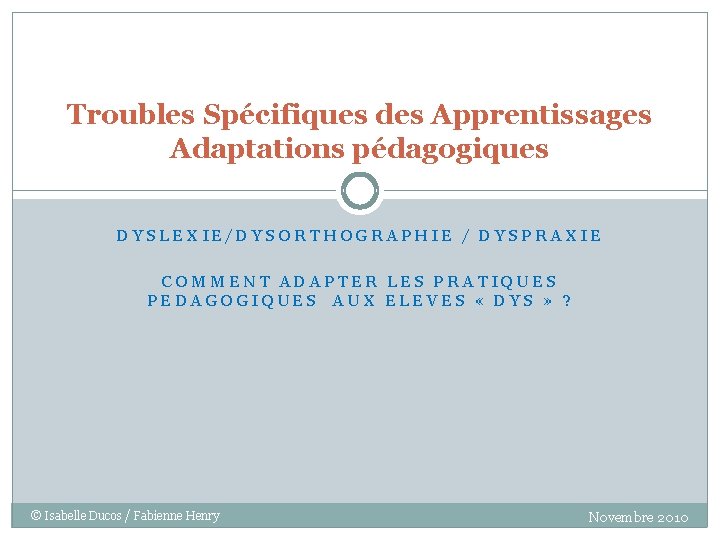 Troubles Spécifiques des Apprentissages
Adaptations pédagogiques

DYSLEXIE/DYSORTHOGRAPHIE / DYSPRAXIE

COMMENT ADAPTER LES PRATIQUES PEDAGOGIQUES AUX ELEVES « DYS » ?

© Isabelle Ducos / Fabienne Henry

Novembre 2010